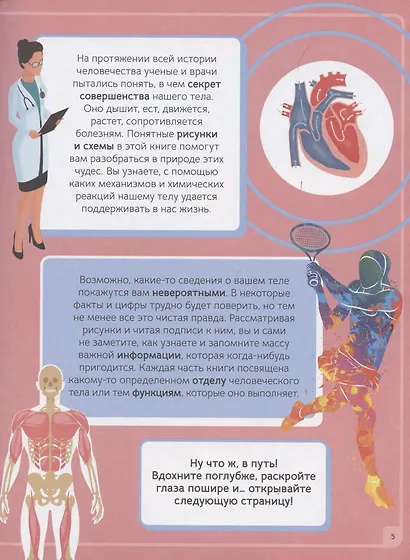 На протяжении всей истории человечества ученые и врачи пытались понять, в чем секрет совершенства нашего тела. Оно дышит, ест, движется, растет, сопротивляется болезням. Понятные рисунки и схемы в этой книге помогут вам разобраться в природе этих чудес. Вы узнаете, с помощью каких механизмов и химических реакций нашему телу удается поддерживать в нас жизнь.

Возможно, какие-то сведения о вашем теле покажутся вам невероятными. В некоторые факты и цифры трудно будет поверить, но тем не менее все это чистая правда. Рассматривая рисунки и читая подписи к ним, вы и сами не заметите, как узнаете и запомните массу важной информации, которая когда-нибудь пригодится. Каждая часть книги посвящена какому-то определенном отделу человеческого тела или тем функциям, которые оно выполняет.

Ну что ж, в путь! Вдохните поглубже, раскройте глаза пошире и… открывайте следующую страницу!

5